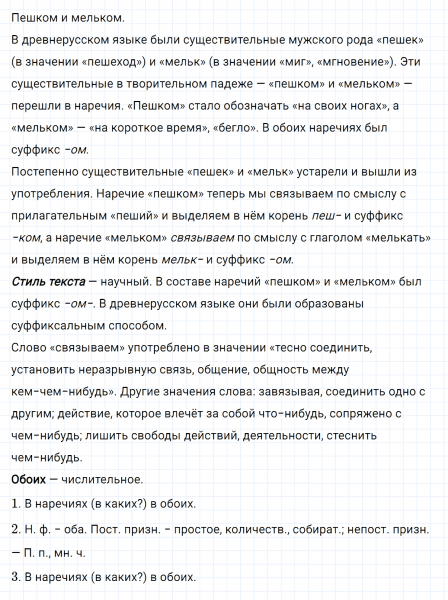 Пешком и мельком.
В древнерусском языке были существительные мужского рода «пешек» (в значении «пешеход») и «мельк» (в значении «миг», «мгновение»). Эти существительные в творительном падеже — «пешком» и «мельком» — перешли в наречия. «Пешком» стало обозначать «на своих ногах», а «мельком» — «на короткое время», «бегло». В обоих наречиях был суффикс -ом.
Постепенно существительные «пешек» и «мельк» устарели и вышли из употребления. Наречие «пешком» теперь мы связываем по смыслу с прилагательным «пеший» и выделяем в нём корень пеш- и суффикс -ком, а наречие «мельком» связываем по смыслу с глаголом «мелькать» и выделяем в нём корень мельк- и суффикс -ом.
Стиль текста — научный. В составе наречий «пешком» и «мельком» был суффикс -ом-. В древнерусском языке они были образованы суффиксальным способом.
Слово «связываем» употреблено в значении «тесно соединить, установить неразрывную связь, общение, общность между кем-чем-нибудь». Другие значения слова: завязывая, соединить одно с другим; действие, которое влечёт за собой что-нибудь, сопряжено с чем-нибудь; лишить свободы действий, деятельности, стеснить чем-нибудь.
Обоих — числительное.
1. В наречиях (в каких?) в обоих.
2. Н. ф. - оба. Пост. призн. - простое, количеств., собират.; непост. призн. — П. п., мн. ч.
3. В наречиях (в каких?) в обоих.